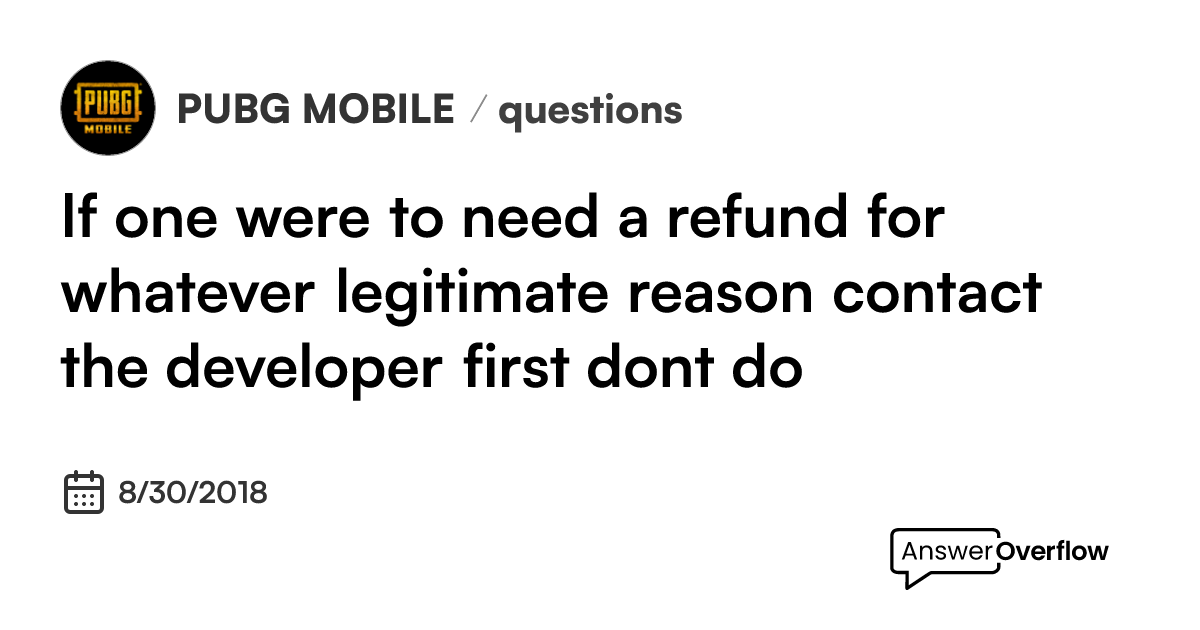 PUBG MOBILE

PUBG MOBILE / questions

If one were to need a refund for whatever legitimate reason contact the developer first dont do

8/30/2018

AnswerOverflow